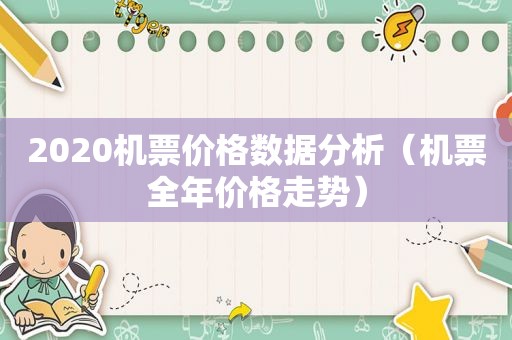 tiger

2020机票价格数据分析（机票全年价格走势）